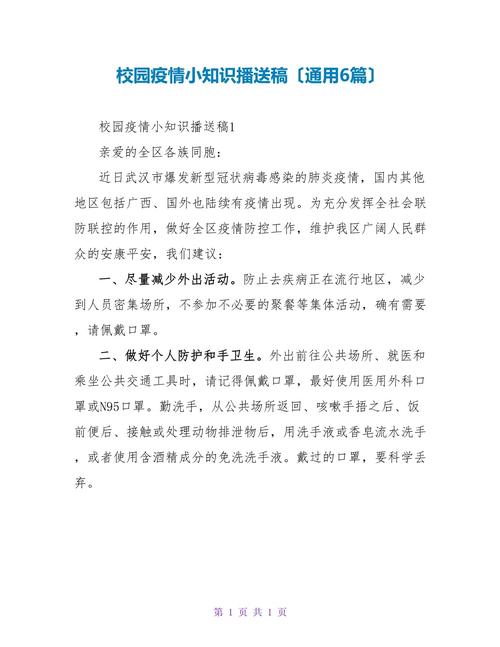 校园疫情小知识播送稿〔通用6篇〕

校园疫情小知识播送稿1

亲爱的全区各族同胞：

近日武汉市爆发新型冠状病毒感染的肺炎疫情，国内其他地区包括广西、国外也陆续有疫情出现。为充分发挥全社会联防联控的作用，做好全区疫情防控工作，维护我区广阔人民群众的安康平安，我们建议：

一、尽量减少外出活动。防止去疾病正在流行地区，减少到人员密集场所，不参加不必要的聚餐等集体活动，确有需要，请佩戴口罩。

二、做好个人防护和手卫生。外出前往公共场所、就医和乘坐公共交通工具时，请记得佩戴口罩，最好使用医用外科口罩或N95口罩。勤洗手，从公共场所返回、咳嗽手捂之后、饭前便后、接触或处理动物排泄物后，用洗手液或香皂流水洗手，或者使用含酒精成分的免洗洗手液。戴过的口罩，要科学丢弃。

第 1 页 共 1 页